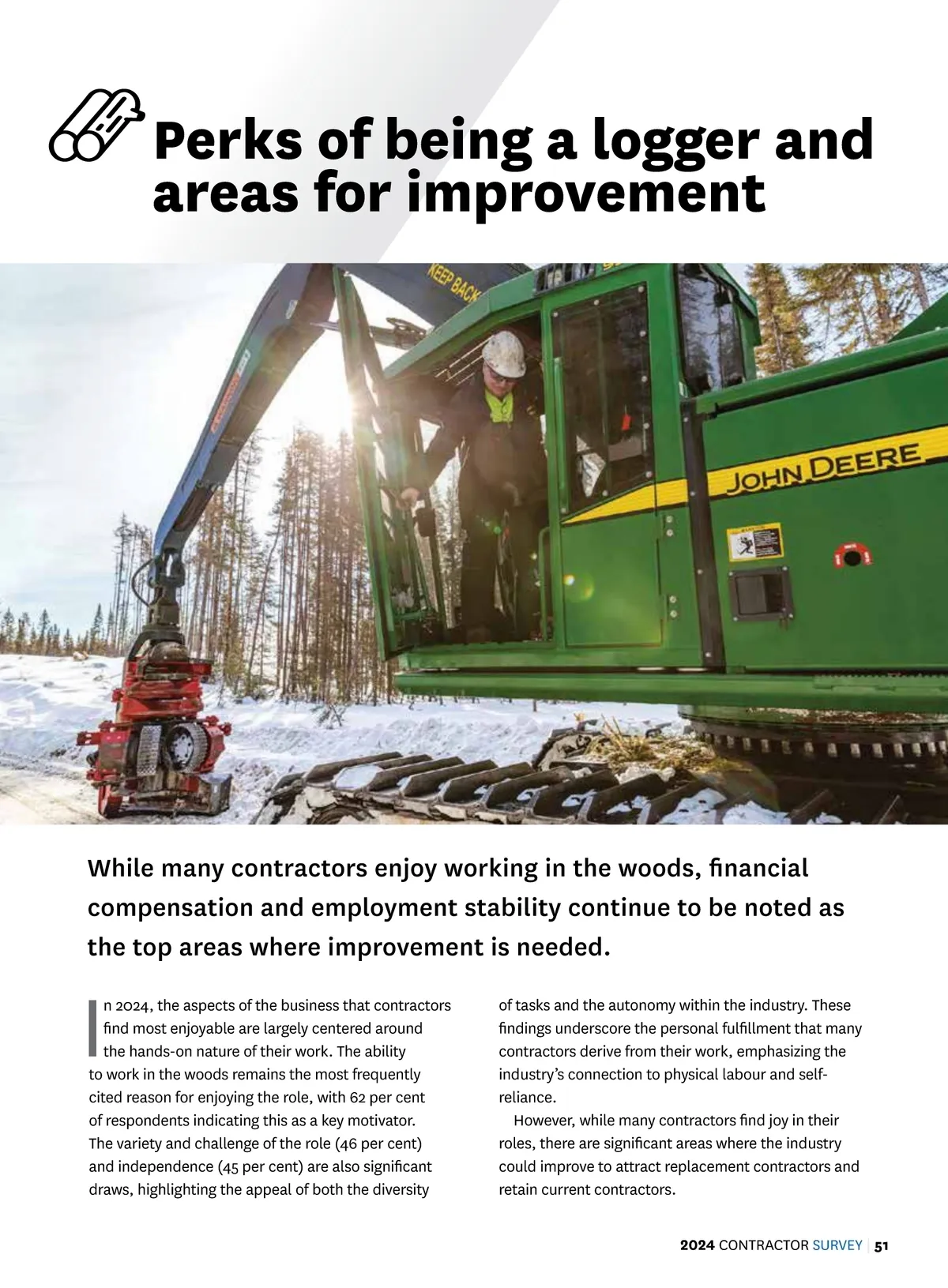 Perks of being a logger and areas for improvement

KEEP BACK

JOHN DEERE

While many contractors enjoy working in the woods, financial compensation and employment stability continue to be noted as the top areas where improvement is needed.

In 2024, the aspects of the business that contractors find most enjoyable are largely centered around the hands-on nature of their work. The ability to work in the woods remains the most frequently cited reason for enjoying the role, with 62 per cent of respondents indicating this as a key motivator. The variety and challenge of the role (46 per cent) and independence (45 per cent) are also significant draws, highlighting the appeal of both the diversity of tasks and the autonomy within the industry. These findings underscore the personal fulfillment that many contractors derive from their work, emphasizing the industry's connection to physical labour and self-reliance.

However, while many contractors find joy in their roles, there are significant areas where the industry could improve to attract replacement contractors and retain current contractors.

2024 CONTRACTOR SURVEY | 51